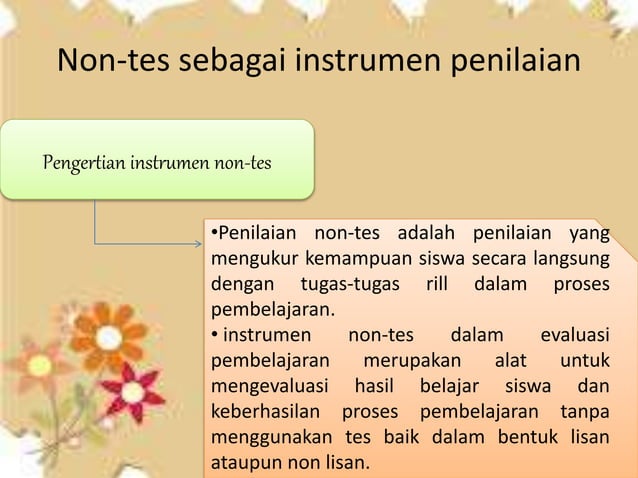 Non-tes sebagai instrumen penilaian

Pengertian instrumen non-tes

•Penilaian non-tes adalah penilaian yang mengukur kemampuan siswa secara langsung dengan tugas-tugas rill dalam proses pembelajaran.
• instrumen non-tes dalam evaluasi pembelajaran merupakan alat untuk mengevaluasi hasil belajar siswa dan keberhasilan proses pembelajaran tanpa menggunakan tes baik dalam bentuk lisan ataupun non lisan.